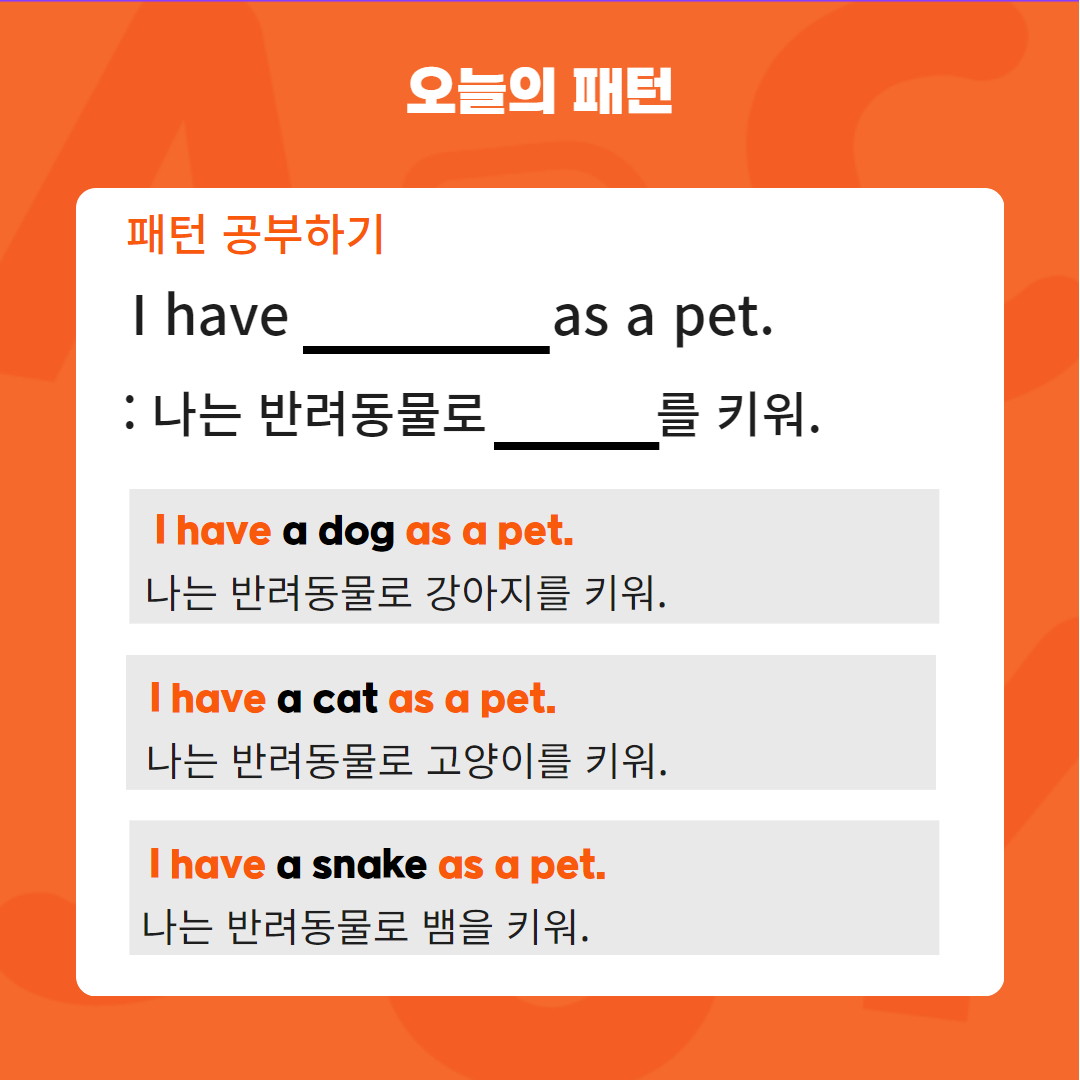 오늘의 패턴

패턴 공부하기

I have ________ as a pet.

: 나는 반려동물로 ______를 키워.

I have a dog as a pet.
나는 반려동물로 강아지를 키워.

I have a cat as a pet.
나는 반려동물로 고양이를 키워.

I have a snake as a pet.
나는 반려동물로 뱀을 키워.